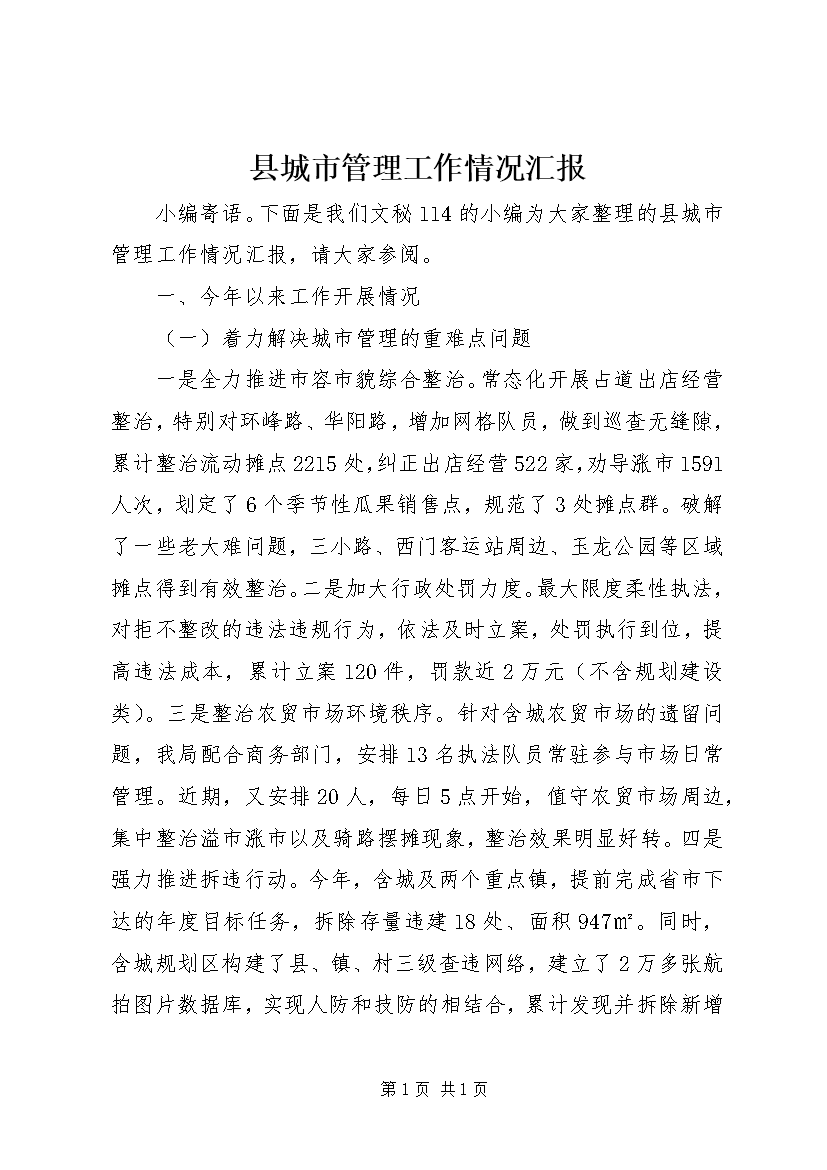 县城市管理工作情况汇报

小编寄语。下面是我们文秘114的小编为大家整理的县城市管理工作情况汇报，请大家参阅。

一、今年以来工作开展情况

（一）着力解决城市管理的重难点问题

一是全力推进市容市貌综合整治。常态化开展占道出店经营整治，特别对环峰路、华阳路，增加网格队员，做到巡查无缝隙，累计整治流动摊点2215处，纠正出店经营522家，劝导涨市1591人次，划定了6个季节性瓜果销售点，规范了3处摊点群。破解了一些老大难问题，三小路、西门客运站周边、玉龙公园等区域摊点得到有效整治。二是加大行政处罚力度。最大限度柔性执法，对拒不整改的违法违规行为，依法及时立案，处罚执行到位，提高违法成本，累计立案120件，罚款近2万元（不含规划建设类）。三是整治农贸市场环境秩序。针对含城农贸市场的遗留问题，我局配合商务部门，安排13名执法队员常驻参与市场日常管理。近期，又安排20人，每日5点开始，值守农贸市场周边，集中整治溢市涨市以及骑路摆摊现象，整治效果明显好转。四是强力推进拆违行动。今年，含城及两个重点镇，提前完成省市下达的年度目标任务，拆除存量违建18处、面积947㎡。同时，含城规划区构建了县、镇、村三级查违网络，建立了2万多张航拍图片数据库，实现人防和技防的相结合，累计发现并拆除新增

第1页 共1页